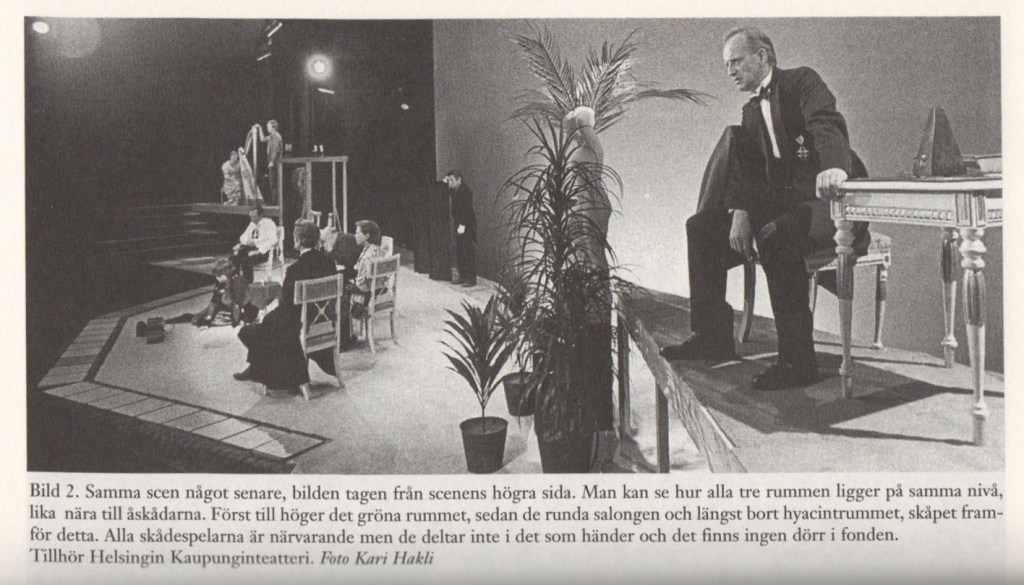 Bild 2. Samma scen något senare, bilden tagen från scenens högra sida. Man kan se hur alla tre rummen ligger på samma nivå, lika nära till åskådarna. Först till höger det gröna rummet, sedan de runda salongen och längst bort hyacintrummet, skåpet framför detta. Alla skådespelarna är närvarande men de deltar inte i det som händer och det finns ingen dörr i fonden.
Tillhör Helsingin Kaupunginteatteri. Foto Kari Hakli